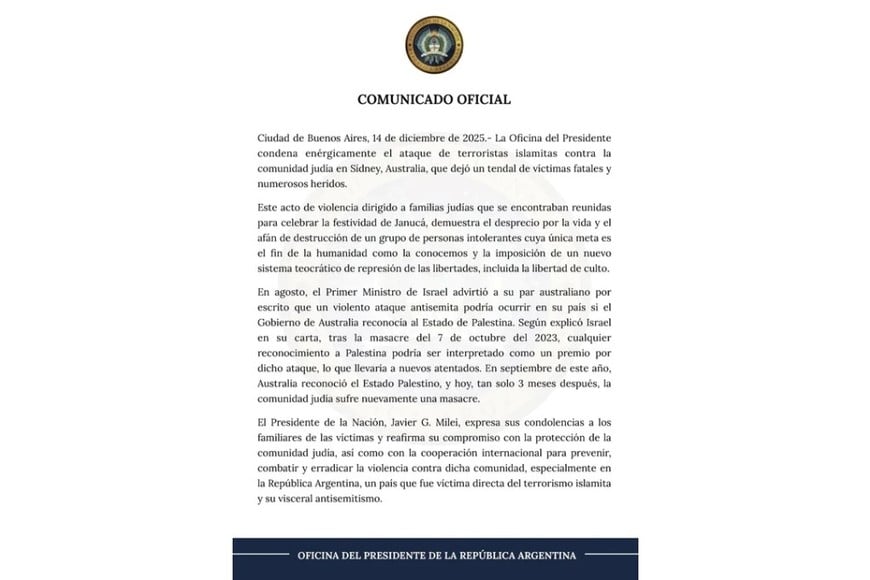 COMUNICADO OFICIAL

Ciudad de Buenos Aires, 14 de diciembre de 2025.- La Oficina del Presidente condena enérgicamente el ataque de terroristas islamitas contra la comunidad judía en Sidney, Australia, que dejó un tendal de víctimas fatales y numerosos heridos.

Este acto de violencia dirigido a familias judías que se encontraban reunidas para celebrar la festividad de Janucá, demuestra el desprecio por la vida y el afán de destrucción de un grupo de personas intolerantes cuya única meta es el fin de la humanidad como la conocemos y la imposición de un nuevo sistema teocrático de represión de las libertades, incluida la libertad de culto.

En agosto, el Primer Ministro de Israel advirtió a su par australiano por escrito que un violento ataque antisemita podría ocurrir en su país si el Gobierno de Australia reconocía al Estado de Palestina. Según explicó Israel en su carta, tras la masacre del 7 de octubre del 2023, cualquier reconocimiento a Palestina podría ser interpretado como un premio por dicho ataque, lo que llevaría a nuevos atentados. En septiembre de este año, Australia reconoció el Estado Palestino, y hoy, tan solo 3 meses después, la comunidad judía sufre nuevamente una masacre.

El Presidente de la Nación, Javier G. Milei, expresa sus condolencias a los familiares de las víctimas y reafirma su compromiso con la protección de la comunidad judía, así como con la cooperación internacional para prevenir, combatir y erradicar la violencia contra dicha comunidad, especialmente en la República Argentina, un país que fue víctima directa del terrorismo islamita y su visceral antisemitismo.

OFICINA DEL PRESIDENTE DE LA REPÚBLICA ARGENTINA